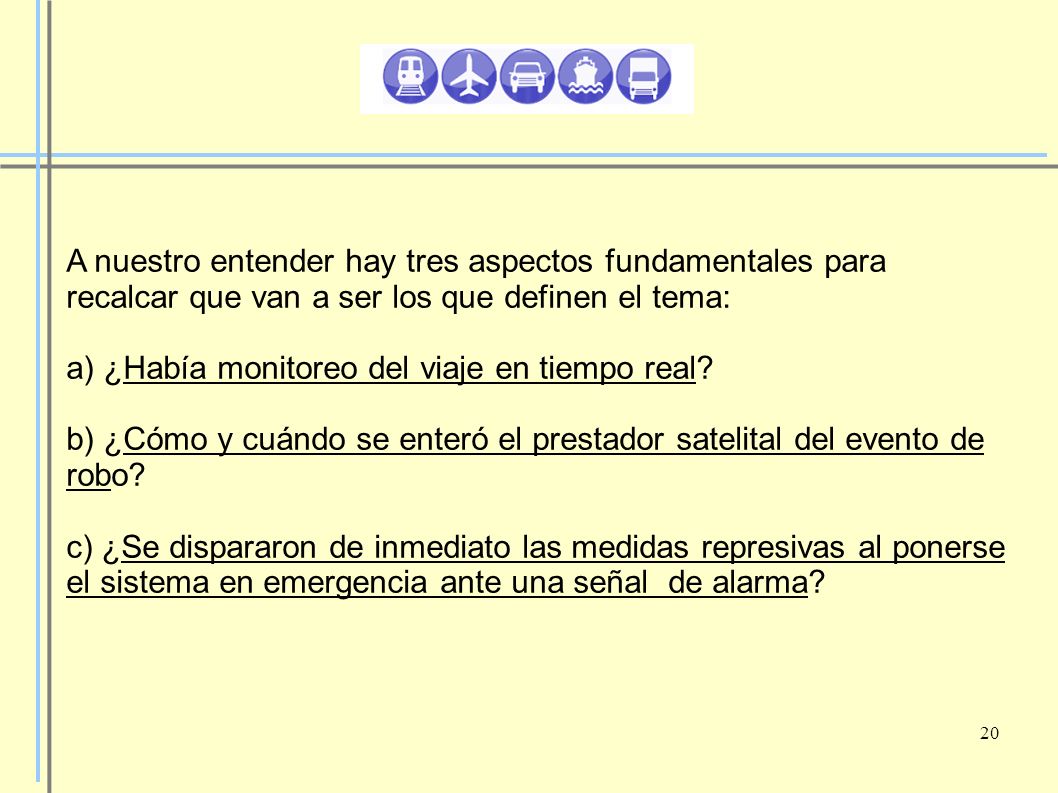 A nuestro entender hay tres aspectos fundamentales para recalcar que van a ser los que definen el tema:

a) ¿Había monitoreo del viaje en tiempo real?

b) ¿Cómo y cuándo se enteró el prestador satelital del evento de robo?

c) ¿Se dispararon de inmediato las medidas represivas al ponerse el sistema en emergencia ante una señal de alarma?

20